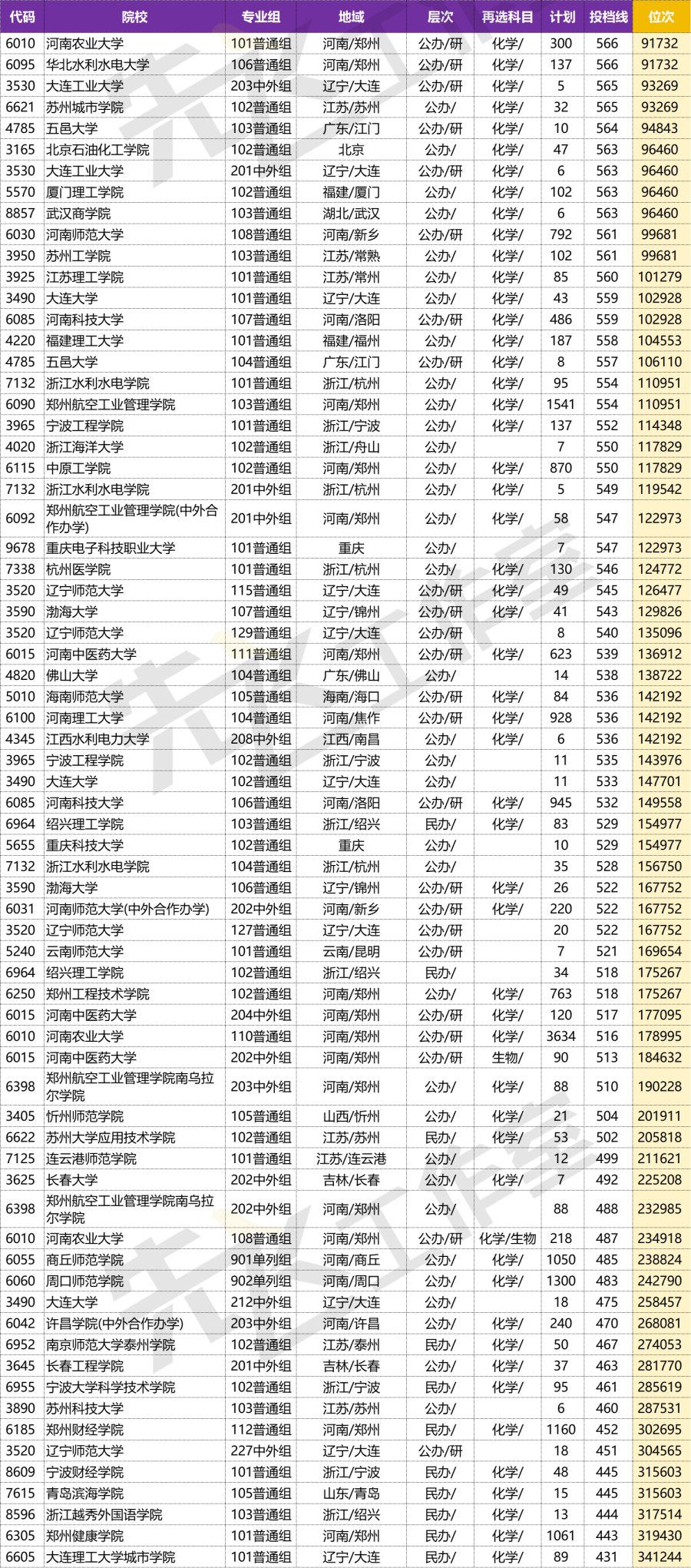 | 代码 | 院校 | 专业组 | 地域 | 层次 | 再选科目 | 计划 | 投档线 | 位次 |
|---|---|---|---|---|---|---|---|---|
| 6010 | 河南农业大学 | 101普通组 | 河南/郑州 | 公办/研 | 化学/ | 300 | 566 | 91732 |
| 6095 | 华北水利水电大学 | 106普通组 | 河南/郑州 | 公办/研 | 化学/ | 137 | 566 | 91732 |
| 3530 | 大连工业大学 | 203中外组 | 辽宁/大连 | 公办/研 | 化学/ | 5 | 565 | 93269 |
| 6621 | 苏州城市学院 | 102普通组 | 江苏/苏州 | 公办/ | 化学/ | 32 | 565 | 93269 |
| 4785 | 五邑大学 | 103普通组 | 广东/江门 | 公办/研 | 化学/ | 10 | 564 | 94843 |
| 3165 | 北京石油化工学院 | 102普通组 | 北京 | 公办/ | 化学/ | 47 | 563 | 96460 |
| 3530 | 大连工业大学 | 201中外组 | 辽宁/大连 | 公办/研 | 化学/ | 6 | 563 | 96460 |
| 5570 | 厦门理工学院 | 102普通组 | 福建/厦门 | 公办/ | 化学/ | 102 | 563 | 96460 |
| 8857 | 武汉商学院 | 103普通组 | 湖北/武汉 | 公办/ | 化学/ | 6 | 563 | 96460 |
| 6030 | 河南师范大学 | 108普通组 | 河南/新乡 | 公办/研 | 化学/ | 792 | 561 | 99681 |
| 3950 | 苏州工学院 | 103普通组 | 江苏/常熟 | 公办/ | 化学/ | 102 | 561 | 99681 |
| 3925 | 江苏理工学院 | 101普通组 | 江苏/常州 | 公办/ | 化学/ | 85 | 560 | 101279 |
| 3490 | 大连大学 | 101普通组 | 辽宁/大连 | 公办/ | 化学/ | 43 | 559 | 102928 |
| 6085 | 河南科技大学 | 107普通组 | 河南/洛阳 | 公办/研 | 化学/ | 486 | 559 | 102928 |
| 4220 | 福建理工大学 | 101普通组 | 福建/福州 | 公办/ | 化学/ | 187 | 558 | 104553 |
| 4785 | 五邑大学 | 104普通组 | 广东/江门 | 公办/研 | 化学/ | 8 | 557 | 106110 |
| 7132 | 浙江水利水电学院 | 101普通组 | 浙江/杭州 | 公办/ | 化学/ | 95 | 554 | 110951 |
| 6090 | 郑州航空工业管理学院 | 103普通组 | 河南/郑州 | 公办/ | 化学/ | 1541 | 554 | 110951 |
| 3965 | 宁波工程学院 | 101普通组 | 浙江/宁波 | 公办/ | 化学/ | 137 | 552 | 114348 |
| 4020 | 浙江海洋大学 | 102普通组 | 浙江/舟山 | 公办/ | | 7 | 550 | 117829 |
| 6115 | 中原工学院 | 102普通组 | 河南/郑州 | 公办/ | 化学/ | 870 | 550 | 117829 |
| 7132 | 浙江水利水电学院 | 201中外组 | 浙江/杭州 | 公办/ | 化学/ | 5 | 549 | 119542 |
| 6092 | 郑州航空工业管理学院(中外合作办学) | 201中外组 | 河南/郑州 | 公办/ | 化学/ | 58 | 547 | 122973 |
| 9678 | 重庆电子科技职业大学 | 101普通组 | 重庆 | 公办/ | | 7 | 547 | 122973 |
| 7338 | 杭州医学院 | 101普通组 | 浙江/杭州 | 公办/ | 化学/ | 130 | 546 | 124772 |
| 3520 | 辽宁师范大学 | 115普通组 | 辽宁/大连 | 公办/研 | 化学/ | 49 | 545 | 126477 |
| 3590 | 渤海大学 | 107普通组 | 辽宁/锦州 | 公办/研 | 化学/ | 41 | 543 | 129826 |
| 3520 | 辽宁师范大学 | 129普通组 | 辽宁/大连 | 公办/研 | | 8 | 540 | 135096 |
| 6015 | 河南中医药大学 | 111普通组 | 河南/郑州 | 公办/研 | 化学/ | 623 | 539 | 136912 |
| 4820 | 佛山大学 | 104普通组 | 广东/佛山 | 公办/ | | 14 | 538 | 138722 |
| 5010 | 海南师范大学 | 105普通组 | 海南/海口 | 公办/研 | 化学/ | 84 | 536 | 142192 |
| 6100 | 河南理工大学 | 104普通组 | 河南/焦作 | 公办/研 | 化学/ | 928 | 536 | 142192 |
| 4345 | 江西水利电力大学 | 208中外组 | 江西/南昌 | 公办/ | 化学/ | 6 | 536 | 142192 |
| 3965 | 宁波工程学院 | 102普通组 | 浙江/宁波 | 公办/ | | 11 | 535 | 143976 |
| 3490 | 大连大学 | 102普通组 | 辽宁/大连 | 公办/ | | 11 | 533 | 147701 |
| 6085 | 河南科技大学 | 106普通组 | 河南/洛阳 | 公办/研 | 化学/ | 945 | 532 | 149558 |
| 6964 | 绍兴理工学院 | 103普通组 | 浙江/绍兴 | 民办/ | 化学/ | 83 | 529 | 154977 |
| 5655 | 重庆科技大学 | 102普通组 | 重庆 | 公办/ | | 10 | 529 | 154977 |
| 7132 | 浙江水利水电学院 | 104普通组 | 浙江/杭州 | 公办/ | | 35 | 528 | 156750 |
| 3590 | 渤海大学 | 106普通组 | 辽宁/锦州 | 公办/研 | 化学/ | 26 | 522 | 167752 |
| 6031 | 河南师范大学(中外合作办学) | 202中外组 | 河南/新乡 | 公办/研 | 化学/ | 220 | 522 | 167752 |
| 3520 | 辽宁师范大学 | 127普通组 | 辽宁/大连 | 公办/研 | | 20 | 522 | 167752 |
| 5240 | 云南师范大学 | 101普通组 | 云南/昆明 | 公办/研 | | 7 | 521 | 169654 |
| 6964 | 绍兴理工学院 | 102普通组 | 浙江/绍兴 | 民办/ | | 34 | 518 | 175267 |
| 6250 | 郑州工程技术学院 | 102普通组 | 河南/郑州 | 公办/ | 化学/ | 763 | 518 | 175267 |
| 6015 | 河南中医药大学 | 204中外组 | 河南/郑州 | 公办/研 | 化学/ | 120 | 517 | 177095 |
| 6010 | 河南农业大学 | 110普通组 | 河南/郑州 | 公办/研 | 化学/ | 3634 | 516 | 178995 |
| 6015 | 河南中医药大学 | 202中外组 | 河南/郑州 | 公办/研 | 生物/ | 90 | 513 | 184632 |
| 6398 | 郑州航空工业管理学院南乌拉尔学院 | 203中外组 | 河南/郑州 | 公办/ | 化学/ | 88 | 510 | 190228 |
| 3405 | 忻州师范学院 | 105普通组 | 山西/忻州 | 公办/ | 化学/ | 21 | 504 | 201911 |
| 6622 | 苏州大学应用技术学院 | 102普通组 | 江苏/苏州 | 民办/ | 化学/ | 53 | 502 | 205818 |
| 7125 | 连云港师范学院 | 101普通组 | 江苏/连云港 | 公办/ | | 12 | 499 | 211621 |
| 3625 | 长春大学 | 202中外组 | 吉林/长春 | 公办/ | 化学/ | 7 | 492 | 225208 |
| 6398 | 郑州航空工业管理学院南乌拉尔学院 | 202中外组 | 河南/郑州 | 公办/ | | 88 | 488 | 232985 |
| 6010 | 河南农业大学 | 108普通组 | 河南/郑州 | 公办/研 | 化学/生物 | 218 | 487 | 234918 |
| 6055 | 商丘师范学院 | 901单列组 | 河南/商丘 | 公办/ | 化学/ | 1050 | 485 | 238824 |
| 6060 | 周口师范学院 | 902单列组 | 河南/周口 | 公办/ | 化学/ | 1300 | 483 | 242790 |
| 3490 | 大连大学 | 212中外组 | 辽宁/大连 | 公办/ | | 18 | 475 | 258457 |
| 6042 | 许昌学院(中外合作办学) | 203中外组 | 河南/许昌 | 公办/ | 化学/ | 240 | 470 | 268081 |
| 6952 | 南京师范大学泰州学院 | 102普通组 | 江苏/泰州 | 民办/ | 化学/ | 50 | 467 | 274053 |
| 3645 | 长春工程学院 | 201中外组 | 吉林/长春 | 公办/ | 化学/ | 37 | 463 | 281770 |
| 6955 | 宁波大学科学技术学院 | 102普通组 | 浙江/宁波 | 民办/ | 化学/ | 95 | 461 | 285619 |
| 3890 | 苏州科技大学 | 103普通组 | 江苏/苏州 | 公办/ | | 6 | 460 | 287531 |
| 6185 | 郑州财经学院 | 112普通组 | 河南/郑州 | 民办/ | 化学/ | 1160 | 452 | 302695 |
| 3520 | 辽宁师范大学 | 227中外组 | 辽宁/大连 | 公办/研 | | 18 | 451 | 304565 |
| 8609 | 宁波财经学院 | 101普通组 | 浙江/宁波 | 民办/ | 化学/ | 48 | 445 | 315603 |
| 7615 | 青岛滨海学院 | 105普通组 | 山东/青岛 | 民办/ | 化学/ | 15 | 445 | 315603 |
| 8596 | 浙江越秀外国语学院 | 103普通组 | 浙江/绍兴 | 民办/ | 化学/ | 13 | 444 | 317514 |
| 6305 | 郑州健康学院 | 101普通组 | 河南/郑州 | 民办/ | 化学/ | 1061 | 443 | 319430 |
| 6605 | 大连理工大学城市学院 | 101普通组 | 辽宁/大连 | 民办/ | 化学/ | 89 | 431 | 341244 |

先飞工作室